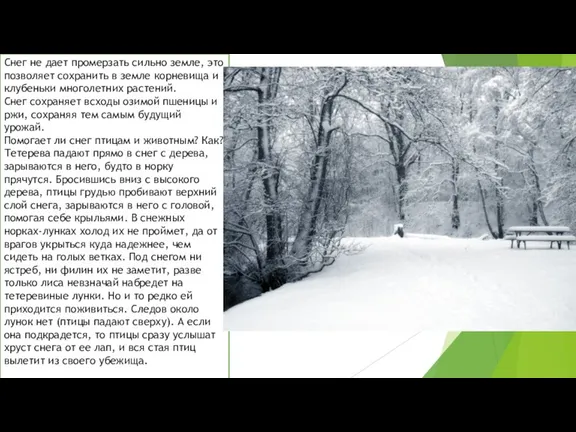 Снег не дает промерзать сильно земле, это позволяет сохранить в земле корневища и клубеньки многолетних растений.
Снег сохраняет всходы озимой пшеницы и ржи, сохраняя тем самым будущий урожай.
Помогает ли снег птицам и животным? Как?
Тетерева падают прямо в снег с дерева, зарываются в него, будто в норку прячутся. Бросившись вниз с высокого дерева, птицы грудью пробивают верхний слой снега, зарываются в него с головой, помогая себе крыльями. В снежных норках-лунках холод их не проймет, да от врагов укрыться куда надежнее, чем сидеть на голых ветках. Под снегом ни ястреб, ни филин их не заметит, разве только лиса невзначай набредет на тетеревиные лунки. Но и то редко ей приходится поживиться. Следов около лунок нет (птицы падают сверху). А если она подкрадется, то птицы сразу услышат хруст снега от ее лап, и вся стая птиц вылетит из своего убежища.